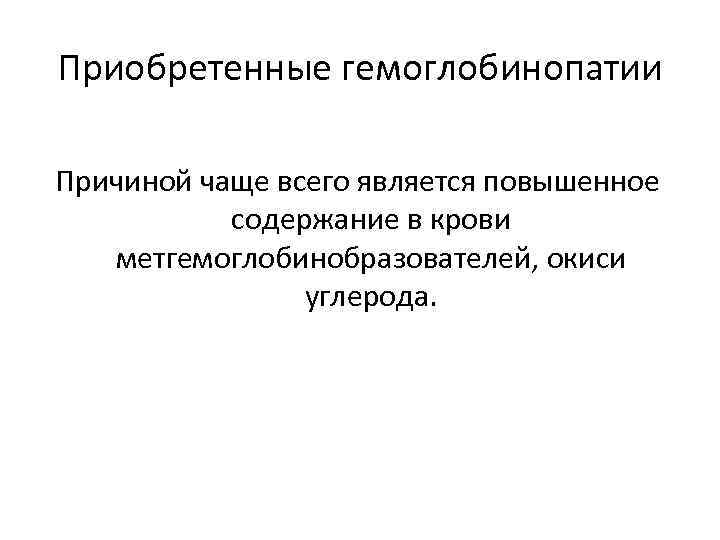 Приобретенные гемоглобинопатии

Причиной чаще всего является повышенное содержание в крови метгемоглобинобразователей, окиси углерода.